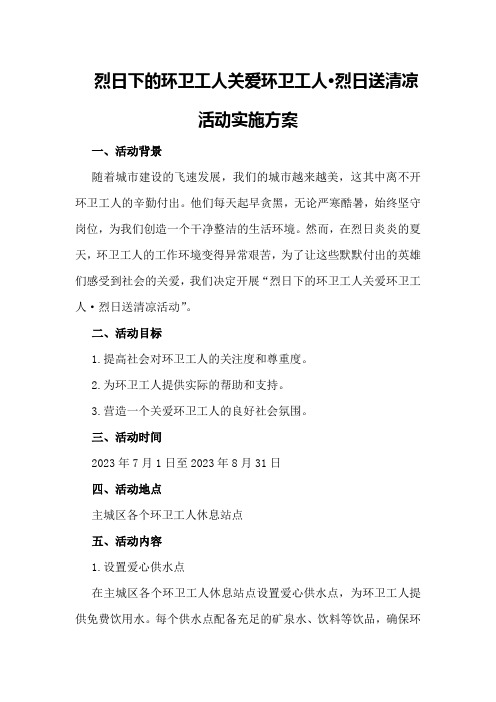 烈日下的环卫工人关爱环卫工人•烈日送清凉活动实施方案

一、活动背景

随着城市建设的飞速发展，我们的城市越来越美，这其中离不开环卫工人的辛勤付出。他们每天起早贪黑，无论严寒酷暑，始终坚守岗位，为我们创造一个干净整洁的生活环境。然而，在烈日炎炎的夏天，环卫工人的工作环境变得异常艰苦，为了让这些默默付出的英雄们感受到社会的关爱，我们决定开展“烈日下的环卫工人关爱环卫工人·烈日送清凉活动”。

二、活动目标

1.提高社会对环卫工人的关注度和尊重度。

2.为环卫工人提供实际的帮助和支持。

3.营造一个关爱环卫工人的良好社会氛围。

三、活动时间

2023年7月1日至2023年8月31日

四、活动地点

主城区各个环卫工人休息站点

五、活动内容

1.设置爱心供水点

在主城区各个环卫工人休息站点设置爱心供水点，为环卫工人提供免费饮用水。每个供水点配备充足的矿泉水、饮料等饮品，确保环